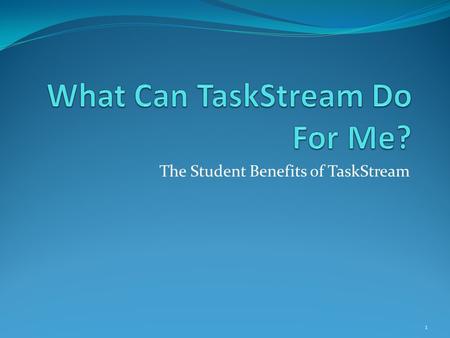 What Can TaskStream Do For Me?

The Student Benefits of TaskStream

1